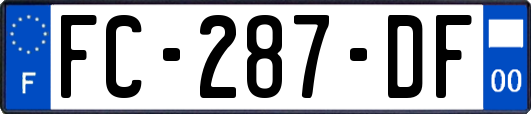 F

FC-287-DF

00